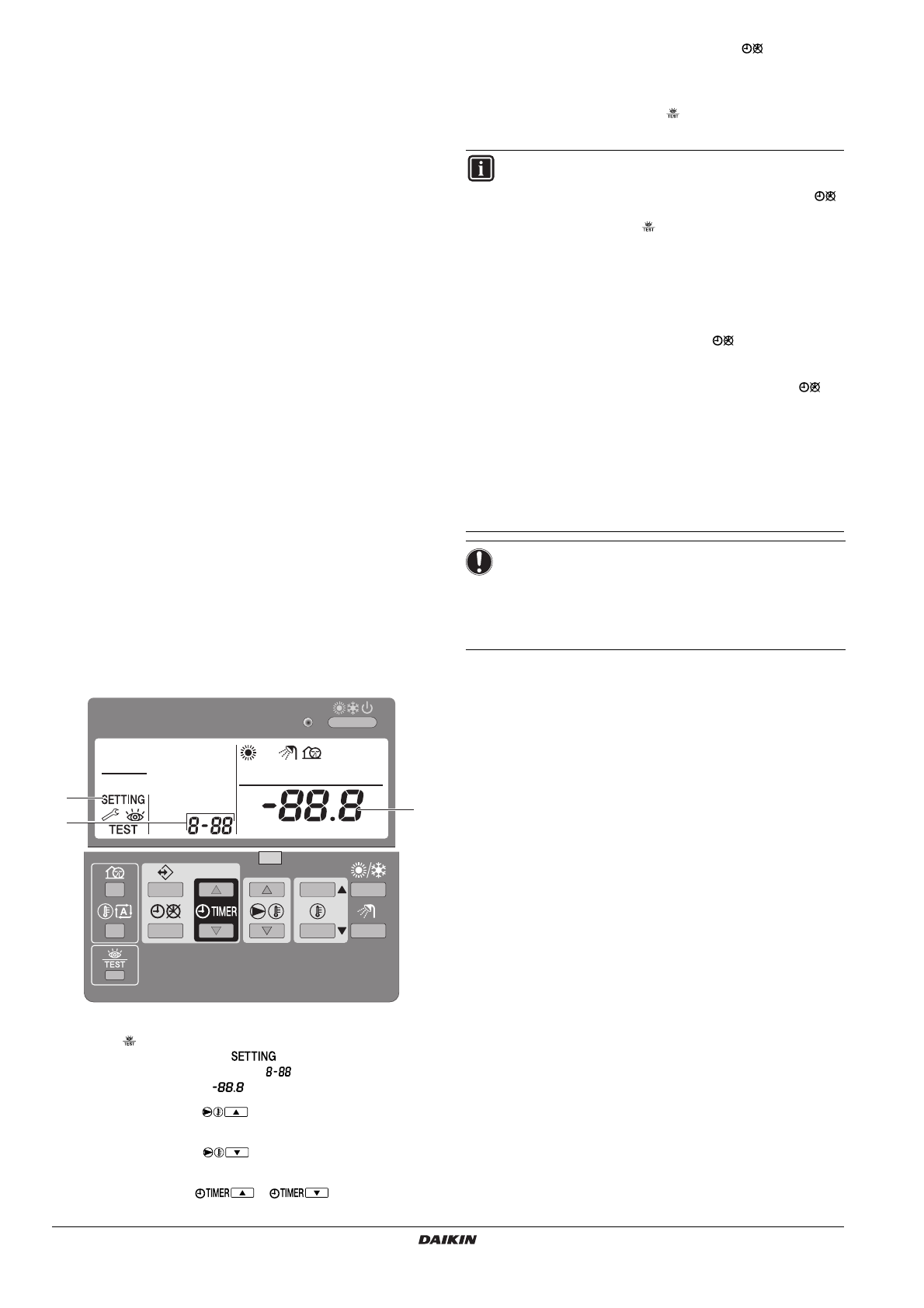 SETTING
TEST
8-88
-88.8
TIMER
TEST
SETTING
8-88
-88.8
TIMER
TIMER
DAIKIN